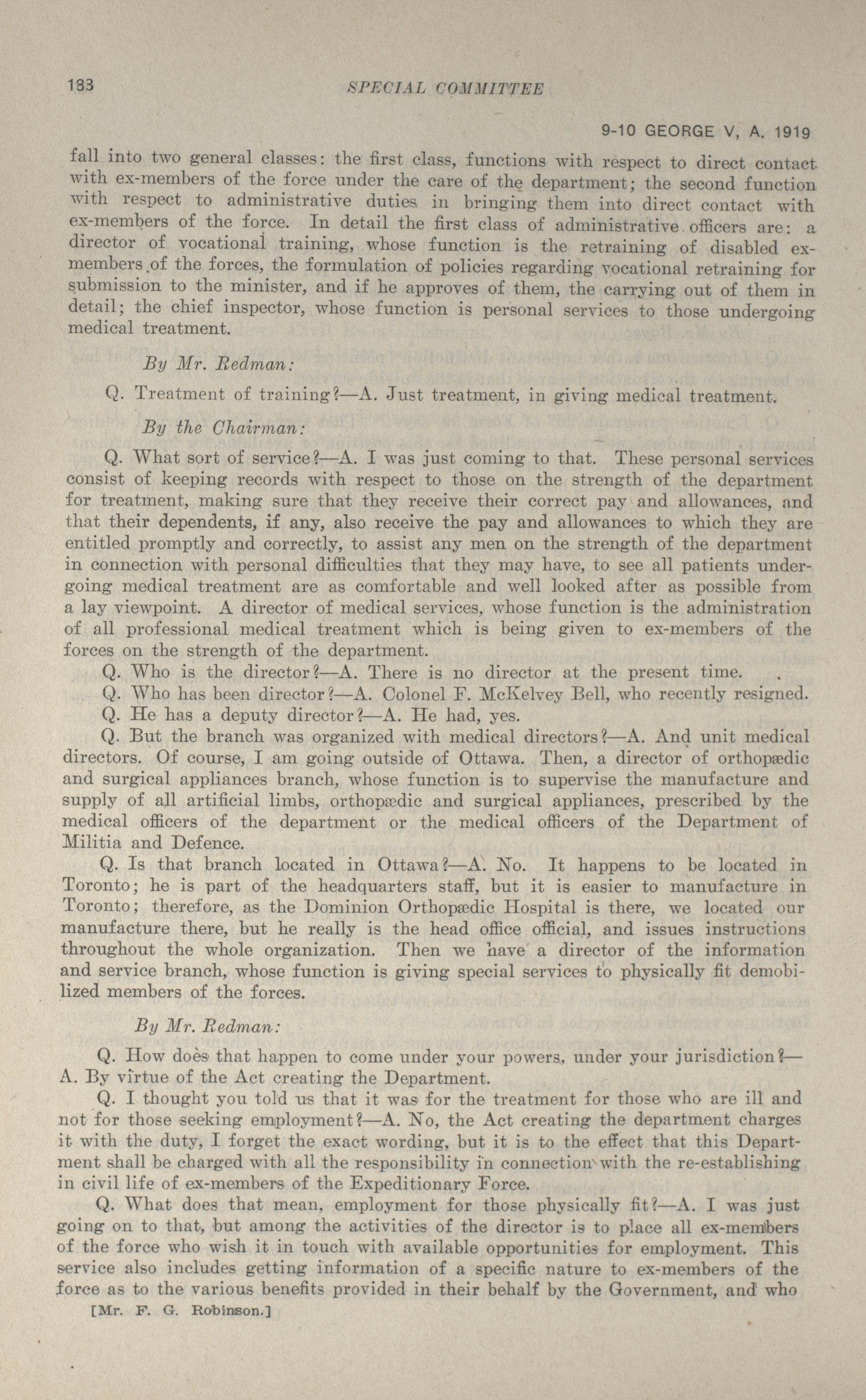 133 SPECIAL COMMITTEE

9-10 GEORGE V, A. 1919

fall into two general classes: the first class, functions with respect to direct contact with ex-members of the force under the care of the department; the second function with respect to administrative duties in bringing them into direct contact with ex-members of the force. In detail the first class of administrative officers are: a director of vocational training, whose function is the retraining of disabled ex-members of the forces, the formulation of policies regarding vocational retraining for submission to the minister, and if he approves of them, the carrying out of them in detail; the chief inspector, whose function is personal services to those undergoing medical treatment.

By Mr. Redman:

Q. Treatment of training?—A. Just treatment, in giving medical treatment.

By the Chairman:

Q. What sort of service?—A. I was just coming to that. These personal services consist of keeping records with respect to those on the strength of the department for treatment, making sure that they receive their correct pay and allowances, and that their dependents, if any, also receive the pay and allowances to which they are entitled promptly and correctly, to assist any men on the strength of the department in connection with personal difficulties that they may have, to see all patients undergoing medical treatment are as comfortable and well looked after as possible from a lay viewpoint. A director of medical services, whose function is the administration of all professional medical treatment which is being given to ex-members of the forces on the strength of the department.

Q. Who is the director?—A. There is no director at the present time.

Q. Who has been director?—A. Colonel F. McKelvey Bell, who recently resigned.

Q. He has a deputy director?—A. He had, yes.

Q. But the branch was organized with medical directors?—A. And unit medical directors. Of course, I am going outside of Ottawa. Then, a director of orthopædic and surgical appliances branch, whose function is to supervise the manufacture and supply of all artificial limbs, orthopædic and surgical appliances, prescribed by the medical officers of the department or the medical officers of the Department of Militia and Defence.

Q. Is that branch located in Ottawa?—A. No. It happens to be located in Toronto; he is part of the headquarters staff, but it is easier to manufacture in Toronto; therefore, as the Dominion Orthopædic Hospital is there, we located our manufacture there, but he really is the head office official, and issues instructions throughout the whole organization. Then we have a director of the information and service branch, whose function is giving special services to physically fit demobilized members of the forces.

By Mr. Redman:

Q. How does that happen to come under your powers, under your jurisdiction?—A. By virtue of the Act creating the Department.

Q. I thought you told us that it was for the treatment for those who are ill and not for those seeking employment?—A. No, the Act creating the department charges it with the duty, I forget the exact wording, but it is to the effect that this Department shall be charged with all the responsibility in connection with the re-establishing in civil life of ex-members of the Expeditionary Force.

Q. What does that mean, employment for those physically fit?—A. I was just going on to that, but among the activities of the director is to place all ex-members of the force who wish it in touch with available opportunities for employment. This service also includes getting information of a specific nature to ex-members of the force as to the various benefits provided in their behalf by the Government, and who

[Mr. F. G. Robinson.]